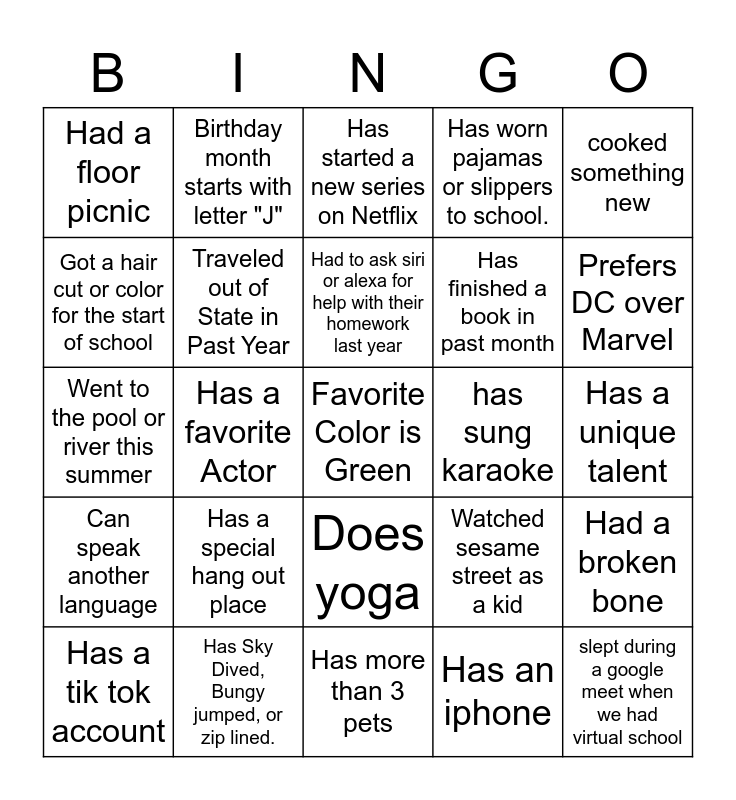 | B | I | N | G | O |
|---|---|---|---|---|
| Had a floor picnic | Birthday month starts with letter "J" | Has started a new series on Netflix | Has worn pajamas or slippers to school. | cooked something new |
| Got a hair cut or color for the start of school | Traveled out of State in Past Year | Had to ask siri or alexa for help with their homework last year | Has finished a book in past month | Prefers DC over Marvel |
| Went to the pool or river this summer | Has a favorite Actor | Favorite Color is Green | has sung karaoke | Has a unique talent |
| Can speak another language | Has a special hang out place | Does yoga | Watched sesame street as a kid | Had a broken bone |
| Has a tik tok account | Has Sky Dived, Bungy jumped, or zip lined. | Has more than 3 pets | Has an iphone | slept during a google meet when we had virtual school |